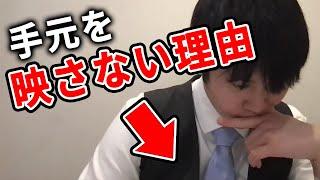 手元を
映さない理由